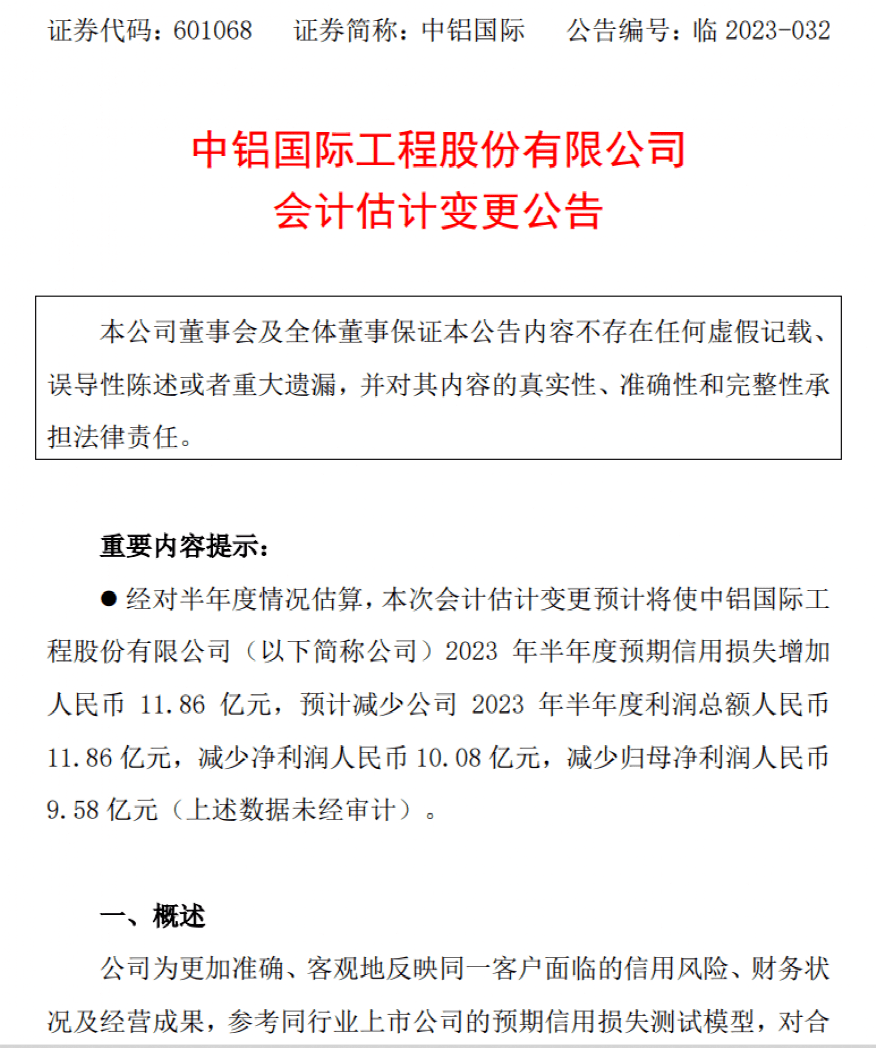 证券代码：601068　　证券简称：中铝国际　　公告编号：临 2023-032

中铝国际工程股份有限公司
会计估计变更公告

本公司董事会及全体董事保证本公告内容不存在任何虚假记载、误导性陈述或者重大遗漏，并对其内容的真实性、准确性和完整性承担法律责任。

重要内容提示：

● 经对半年度情况估算，本次会计估计变更预计将使中铝国际工程股份有限公司（以下简称公司）2023 年半年度预期信用损失增加人民币 11.86 亿元，预计减少公司 2023 年半年度利润总额人民币 11.86 亿元，减少净利润人民币 10.08 亿元，减少归母净利润人民币 9.58 亿元（上述数据未经审计）。

一、概述

公司为更加准确、客观地反映同一客户面临的信用风险、财务状况及经营成果，参考同行业上市公司的预期信用损失测试模型，对合